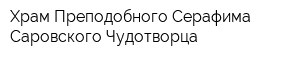 Храм Преподобного Серафима Саровского Чудотворца